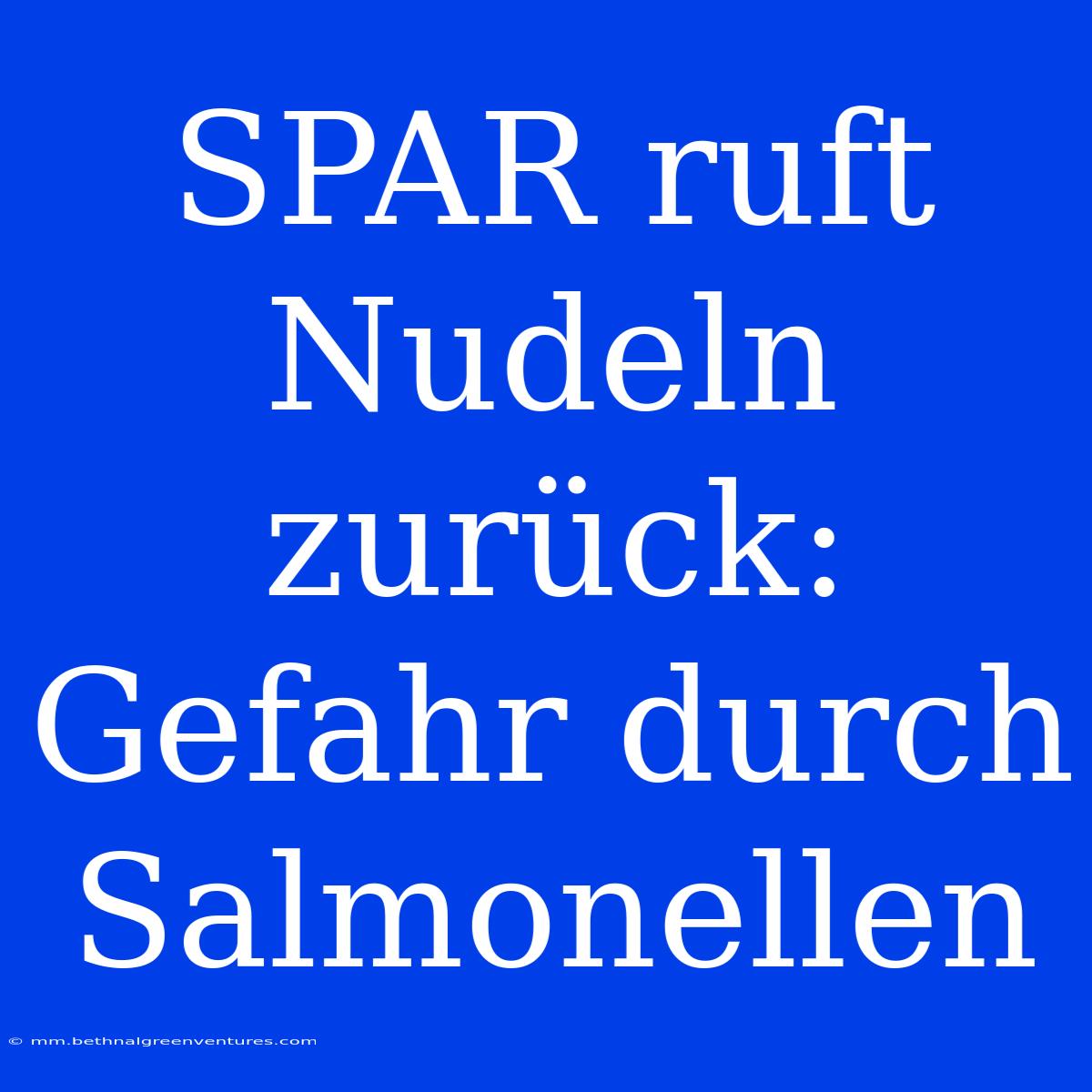 SPAR ruft Nudeln zurück: Gefahr durch Salmonellen

© mm.bethnalgreenventures.com